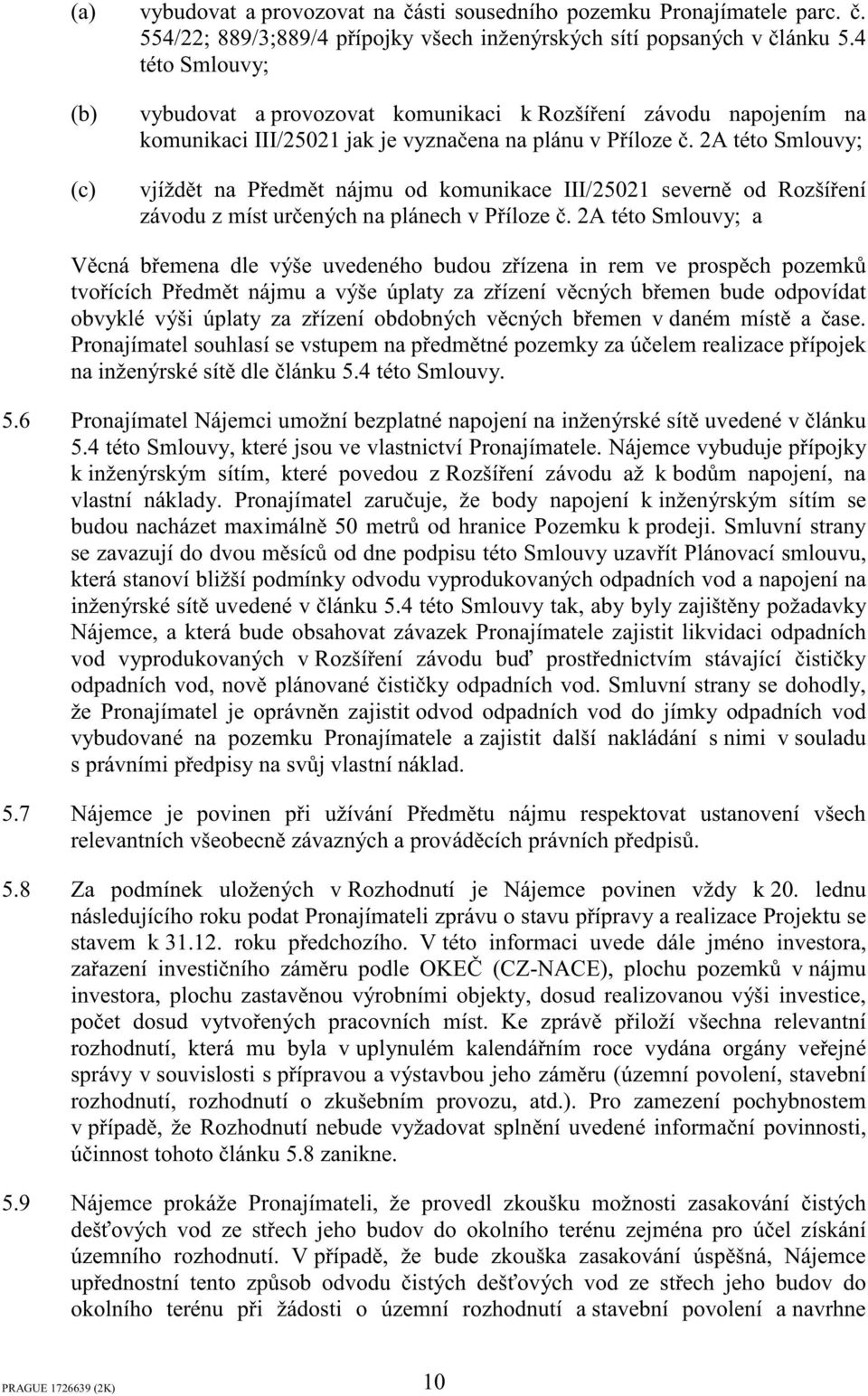 (a) vybudovat a provozovat na části sousedního pozemku Pronajímatele parc. č. 554/22; 889/3;889/4 přípojky všech inženýrských sítí popsaných v článku 5.4 této Smlouvy;

(b) vybudovat a provozovat komunikaci k Rozšíření závodu napojením na komunikaci III/25021 jak je vyznačena na plánu v Příloze č. 2A této Smlouvy;

(c) vjíždět na Předmět nájmu od komunikace III/25021 severně od Rozšíření závodu z míst určených na plánech v Příloze č. 2A této Smlouvy; a

Věcná břemena dle výše uvedeného budou zřízena in rem ve prospěch pozemků tvořících Předmět nájmu a výše úplaty za zřízení věcných břemen bude odpovídat obvyklé výši úplaty za zřízení obdobných věcných břemen v daném místě a čase. Pronajímatel souhlasí se vstupem na předmětné pozemky za účelem realizace přípojek na inženýrské sítě dle článku 5.4 této Smlouvy.

5.6 Pronajímatel Nájemci umožní bezplatné napojení na inženýrské sítě uvedené v článku 5.4 této Smlouvy, které jsou ve vlastnictví Pronajímatele. Nájemce vybuduje přípojky k inženýrským sítím, které povedou z Rozšíření závodu až k bodům napojení, na vlastní náklady. Pronajímatel zaručuje, že body napojení k inženýrským sítím se budou nacházet maximálně 50 metrů od hranice Pozemku k prodeji. Smluvní strany se zavazují do dvou měsíců od dne podpisu této Smlouvy uzavřít Plánovací smlouvu, která stanoví bližší podmínky odvodu vyprodukovaných odpadních vod a napojení na inženýrské sítě uvedené v článku 5.4 této Smlouvy tak, aby byly zajištěny požadavky Nájemce, a která bude obsahovat závazek Pronajímatele zajistit likvidaci odpadních vod vyprodukovaných v Rozšíření závodu buď prostřednictvím stávající čističky odpadních vod, nově plánované čističky odpadních vod. Smluvní strany se dohodly, že Pronajímatel je oprávněn zajistit odvod odpadních vod do jímky odpadních vod vybudované na pozemku Pronajímatele a zajistit další nakládání s nimi v souladu s právními předpisy na svůj vlastní náklad.

5.7 Nájemce je povinen při užívání Předmětu nájmu respektovat ustanovení všech relevantních všeobecně závazných a prováděcích právních předpisů.

5.8 Za podmínek uložených v Rozhodnutí je Nájemce povinen vždy k 20. lednu následujícího roku podat Pronajímateli zprávu o stavu přípravy a realizace Projektu se stavem k 31.12. roku předchozího. V této informaci uvede dále jméno investora, zařazení investičního záměru podle OKEČ (CZ-NACE), plochu pozemků v nájmu investora, plochu zastavěnou výrobními objekty, dosud realizovanou výši investice, počet dosud vytvořených pracovních míst. Ke zprávě přiloží všechna relevantní rozhodnutí, která mu byla v uplynulém kalendářním roce vydána orgány veřejné správy v souvislosti s přípravou a výstavbou jeho záměru (územní povolení, stavební rozhodnutí, rozhodnutí o zkušebním provozu, atd.). Pro zamezení pochybnostem v případě, že Rozhodnutí nebude vyžadovat splnění uvedené informační povinnosti, účinnost tohoto článku 5.8 zanikne.

5.9 Nájemce prokáže Pronajímateli, že provedl zkoušku možnosti zasakování čistých dešťových vod ze střech jeho budov do okolního terénu zejména pro účel získání územního rozhodnutí. V případě, že bude zkouška zasakování úspěšná, Nájemce upřednostní tento způsob odvodu čistých dešťových vod ze střech jeho budov do okolního terénu při žádosti o územní rozhodnutí a stavební povolení a navrhne

PRAGUE 1726639 (2K) 10